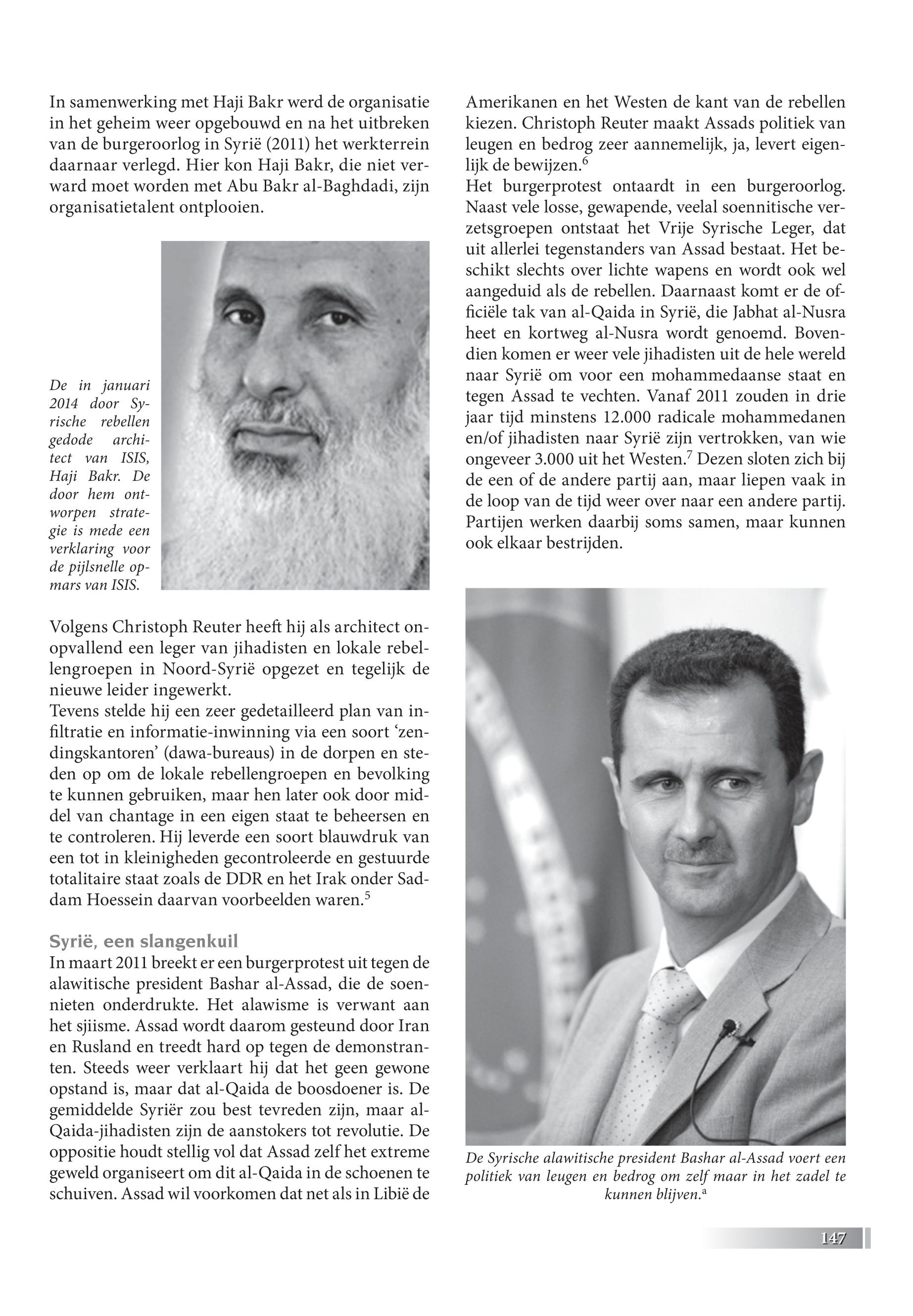 In samenwerking met Haji Bakr werd de organisatie in het geheim weer opgebouwd en na het uitbreken van de burgeroorlog in Syrië (2011) het werkterrein daarnaar verlegd. Hier kon Haji Bakr, die niet verward moet worden met Abu Bakr al-Baghdadi, zijn organisatietalent ontplooien.

De in januari 2014 door Syrische rebellen gedode architect van ISIS, Haji Bakr. De door hem ontworpen strategie is mede een verklaring voor de pijlsnelle opmars van ISIS.

Volgens Christoph Reuter heeft hij als architect onopvallend een leger van jihadisten en lokale rebellengroepen in Noord-Syrië opgezet en tegelijk de nieuwe leider ingewerkt.
Tevens stelde hij een zeer gedetailleerd plan van infiltratie en informatie-inwinning via een soort 'zendingskantoren' (dawa-bureaus) in de dorpen en steden op om de lokale rebellengroepen en bevolking te kunnen gebruiken, maar hen later ook door middel van chantage in een eigen staat te beheersen en te controleren. Hij leverde een soort blauwdruk van een tot in kleinigheden gecontroleerde en gestuurde totalitaire staat zoals de DDR en het Irak onder Saddam Hoessein daarvan voorbeelden waren.$^5$

Syrië, een slangenkuil
In maart 2011 breekt er een burgerprotest uit tegen de alawitische president Bashar al-Assad, die de soennieten onderdrukte. Het alawisme is verwant aan het sjiisme. Assad wordt daarom gesteund door Iran en Rusland en treedt hard op tegen de demonstranten. Steeds weer verklaart hij dat het geen gewone opstand is, maar dat al-Qaida de boosdoener is. De gemiddelde Syriër zou best tevreden zijn, maar al-Qaida-jihadisten zijn de aanstokers tot revolutie. De oppositie houdt stellig vol dat Assad zelf het extreme geweld organiseert om dit al-Qaida in de schoenen te schuiven. Assad wil voorkomen dat net als in Libië de Amerikanen en het Westen de kant van de rebellen kiezen. Christoph Reuter maakt Assads politiek van leugen en bedrog zeer aannemelijk, ja, levert eigenlijk de bewijzen.$^6$
Het burgerprotest ontaardt in een burgeroorlog. Naast vele losse, gewapende, veelal soennitische verzetsgroepen ontstaat het Vrije Syrische Leger, dat uit allerlei tegenstanders van Assad bestaat. Het beschikt slechts over lichte wapens en wordt ook wel aangeduid als de rebellen. Daarnaast komt er de officiële tak van al-Qaida in Syrië, die Jabhat al-Nusra heet en kortweg al-Nusra wordt genoemd. Bovendien komen er weer vele jihadisten uit de hele wereld naar Syrië om voor een mohammedaanse staat en tegen Assad te vechten. Vanaf 2011 zouden in drie jaar tijd minstens 12.000 radicale mohammedanen en/of jihadisten naar Syrië zijn vertrokken, van wie ongeveer 3.000 uit het Westen.$^7$ Dezen sloten zich bij de een of de andere partij aan, maar liepen vaak in de loop van de tijd weer over naar een andere partij. Partijen werken daarbij soms samen, maar kunnen ook elkaar bestrijden.

De Syrische alawitische president Bashar al-Assad voert een politiek van leugen en bedrog om zelf maar in het zadel te kunnen blijven.$^a$

147